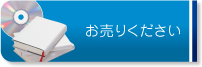 お売りください